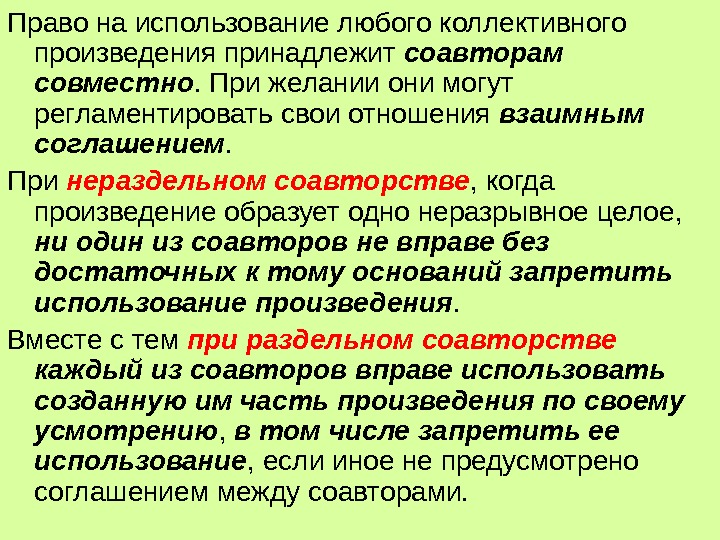 Право на использование любого коллективного произведения принадлежит соавторам совместно. При желании они могут регламентировать свои отношения взаимным соглашением.

При нераздельном соавторстве, когда произведение образует одно неразрывное целое, ни один из соавторов не вправе без достаточных к тому оснований запретить использование произведения.

Вместе с тем при раздельном соавторстве каждый из соавторов вправе использовать созданную им часть произведения по своему усмотрению, в том числе запретить ее использование, если иное не предусмотрено соглашением между соавторами.